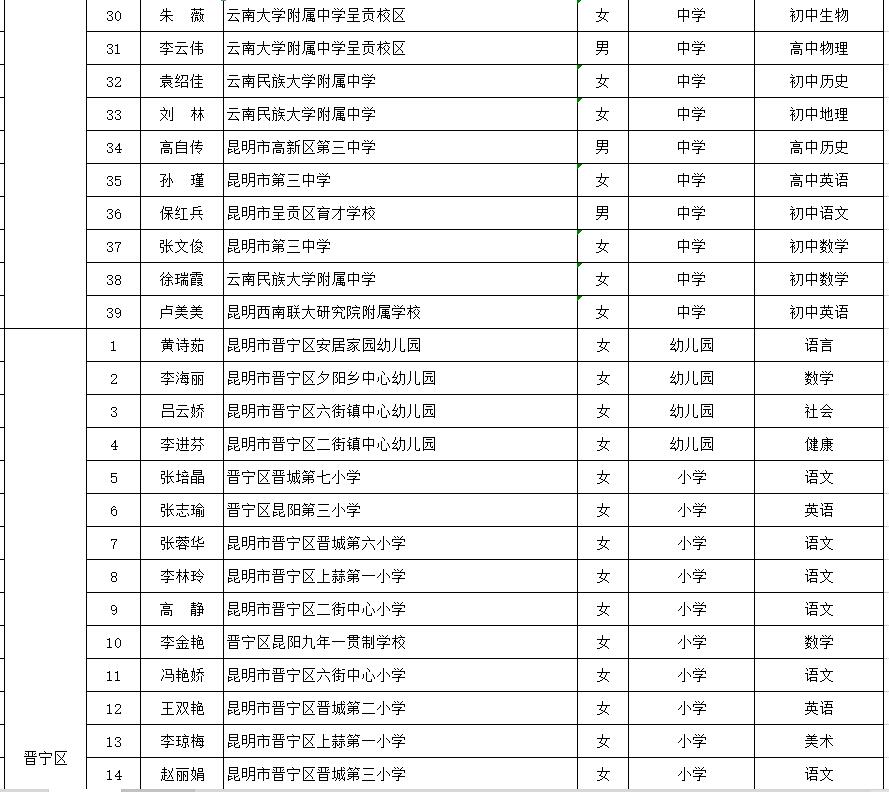 |  | 30 | 朱　薇 | 云南大学附属中学呈贡校区 | 女 | 中学 | 初中生物 |
|---|---|---|---|---|---|---|
|  | 31 | 李云伟 | 云南大学附属中学呈贡校区 | 男 | 中学 | 高中物理 |
|  | 32 | 袁绍佳 | 云南民族大学附属中学 | 女 | 中学 | 初中历史 |
|  | 33 | 刘　林 | 云南民族大学附属中学 | 女 | 中学 | 初中地理 |
|  | 34 | 高自传 | 昆明市高新区第三中学 | 男 | 中学 | 高中历史 |
|  | 35 | 孙　瑾 | 昆明市第三中学 | 女 | 中学 | 高中英语 |
|  | 36 | 保红兵 | 昆明市呈贡区育才学校 | 男 | 中学 | 初中语文 |
|  | 37 | 张文俊 | 昆明市第三中学 | 女 | 中学 | 初中数学 |
|  | 38 | 徐瑞霞 | 云南民族大学附属中学 | 女 | 中学 | 初中数学 |
|  | 39 | 卢美美 | 昆明西南联大研究院附属学校 | 女 | 中学 | 初中英语 |
| 晋宁区 | 1 | 黄诗茹 | 昆明市晋宁区安居家园幼儿园 | 女 | 幼儿园 | 语言 |
|  | 2 | 李海丽 | 昆明市晋宁区夕阳乡中心幼儿园 | 女 | 幼儿园 | 数学 |
|  | 3 | 吕云娇 | 昆明市晋宁区六街镇中心幼儿园 | 女 | 幼儿园 | 社会 |
|  | 4 | 李进芬 | 昆明市晋宁区二街镇中心幼儿园 | 女 | 幼儿园 | 健康 |
|  | 5 | 张培晶 | 晋宁区晋城第七小学 | 女 | 小学 | 语文 |
|  | 6 | 张志瑜 | 晋宁区昆阳第三小学 | 女 | 小学 | 英语 |
|  | 7 | 张蓉华 | 昆明市晋宁区晋城第六小学 | 女 | 小学 | 语文 |
|  | 8 | 李林玲 | 昆明市晋宁区上蒜第一小学 | 女 | 小学 | 语文 |
|  | 9 | 高　静 | 昆明市晋宁区二街中心小学 | 女 | 小学 | 语文 |
|  | 10 | 李金艳 | 晋宁区昆阳九年一贯制学校 | 女 | 小学 | 数学 |
|  | 11 | 冯艳娇 | 昆明市晋宁区六街中心小学 | 女 | 小学 | 语文 |
|  | 12 | 王双艳 | 昆明市晋宁区晋城第二小学 | 女 | 小学 | 英语 |
|  | 13 | 李琼梅 | 昆明市晋宁区上蒜第一小学 | 女 | 小学 | 美术 |
|  | 14 | 赵丽娟 | 昆明市晋宁区晋城第三小学 | 女 | 小学 | 语文 |